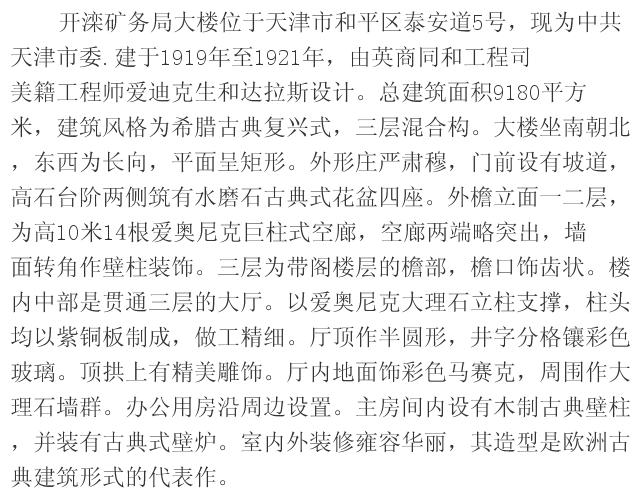 开滦矿务局大楼位于天津市和平区泰安道5号，现为中共天津市委.建于1919年至1921年，由英商同和工程司美籍工程师爱迪克生和达拉斯设计。总建筑面积9180平方米，建筑风格为希腊古典复兴式，三层混合构。大楼坐南朝北，东西为长向，平面呈矩形。外形庄严肃穆，门前设有坡道，高石台阶两侧筑有水磨石古典式花盆四座。外檐立面一二层，为高10米14根爱奥尼克巨柱式空廊，空廊两端略突出，墙面转角作壁柱装饰。三层为带阁楼层的檐部，檐口饰齿状。楼内中部是贯通三层的大厅。以爱奥尼克大理石立柱支撑，柱头均以紫铜板制成，做工精细。厅顶作半圆形，井字分格镶彩色玻璃。顶拱上有精美雕饰。厅内地面饰彩色马赛克，周围作大理石墙群。办公用房沿周边设置。主房间内设有木制古典壁柱，并装有古典式壁炉。室内外装修雍容华丽，其造型是欧洲古典建筑形式的代表作。